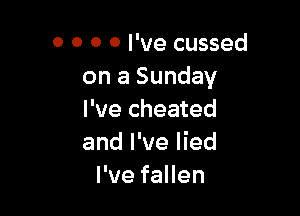 I've cussed
on a Sunday
I've cheated
and I've lied
I've fallen